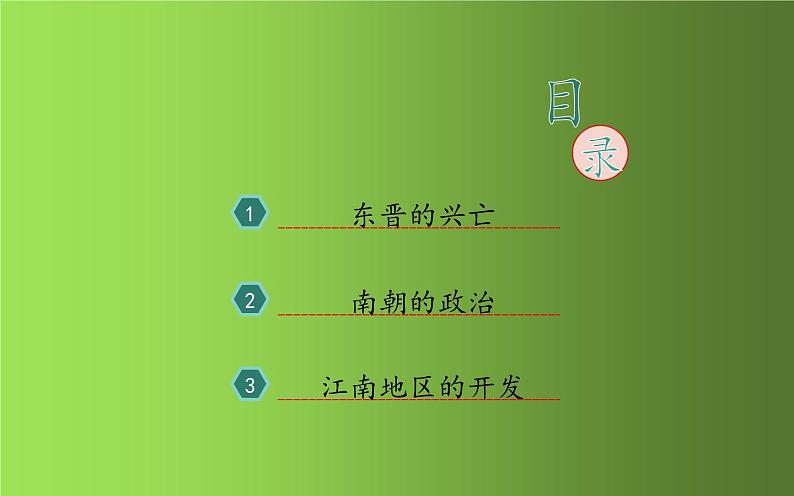 目录

1 东晋的兴亡

2 南朝的政治

3 江南地区的开发